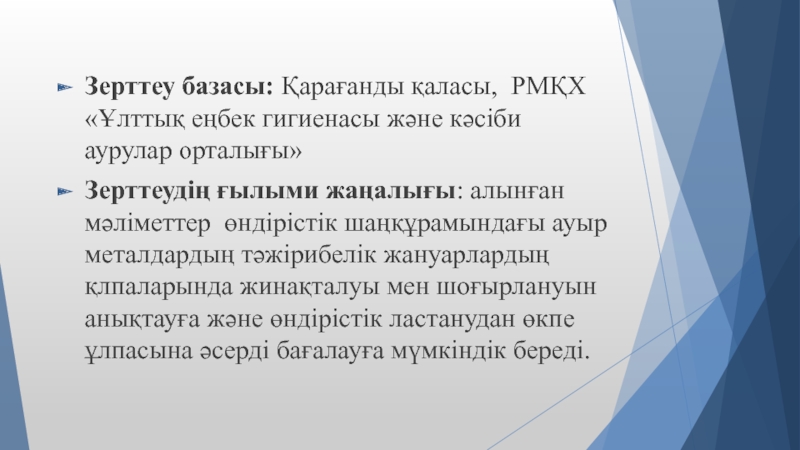 ► Зерттеу базасы: Қарағанды қаласы, РМҚХ «Ұлттық еңбек гигиенасы және кәсіби аурулар орталығы»

► Зерттеудің ғылыми жаңалығы: алынған мәліметтер өндірістік шаңқұрамындағы ауыр металдардың тәжірибелік жануарлардың қлпаларында жинақталуы мен шоғырлануын анықтауға және өндірістік ластанудан өкпе ұлпасына әсерді бағалауға мүмкіндік береді.